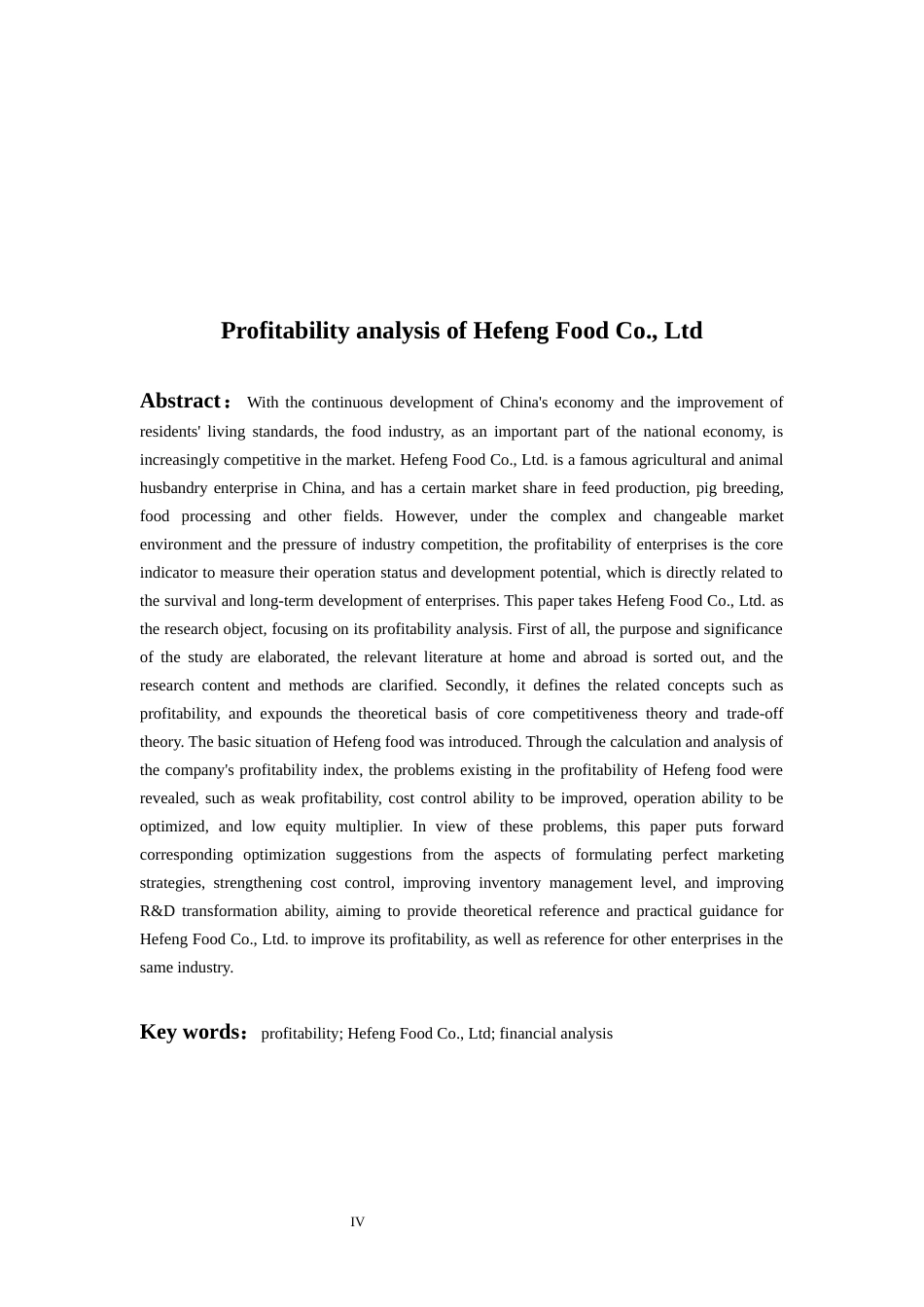 Profitability analysis of Hefeng Food Co., Ltd

Abstract： With the continuous development of China's economy and the improvement of residents' living standards, the food industry, as an important part of the national economy, is increasingly competitive in the market. Hefeng Food Co., Ltd. is a famous agricultural and animal husbandry enterprise in China, and has a certain market share in feed production, pig breeding, food processing and other fields. However, under the complex and changeable market environment and the pressure of industry competition, the profitability of enterprises is the core indicator to measure their operation status and development potential, which is directly related to the survival and long-term development of enterprises. This paper takes Hefeng Food Co., Ltd. as the research object, focusing on its profitability analysis. First of all, the purpose and significance of the study are elaborated, the relevant literature at home and abroad is sorted out, and the research content and methods are clarified. Secondly, it defines the related concepts such as profitability, and expounds the theoretical basis of core competitiveness theory and trade-off theory. The basic situation of Hefeng food was introduced. Through the calculation and analysis of the company's profitability index, the problems existing in the profitability of Hefeng food were revealed, such as weak profitability, cost control ability to be improved, operation ability to be optimized, and low equity multiplier. In view of these problems, this paper puts forward corresponding optimization suggestions from the aspects of formulating perfect marketing strategies, strengthening cost control, improving inventory management level, and improving R&D transformation ability, aiming to provide theoretical reference and practical guidance for Hefeng Food Co., Ltd. to improve its profitability, as well as reference for other enterprises in the same industry.

Key words： profitability; Hefeng Food Co., Ltd; financial analysis

IV